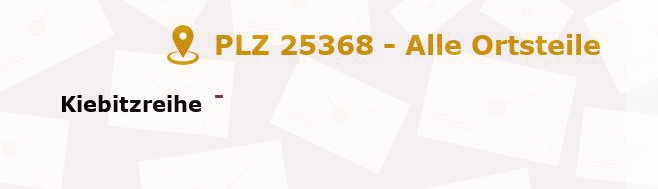 PLZ 25368 - Alle Ortsteile

Kiebitzreihe -